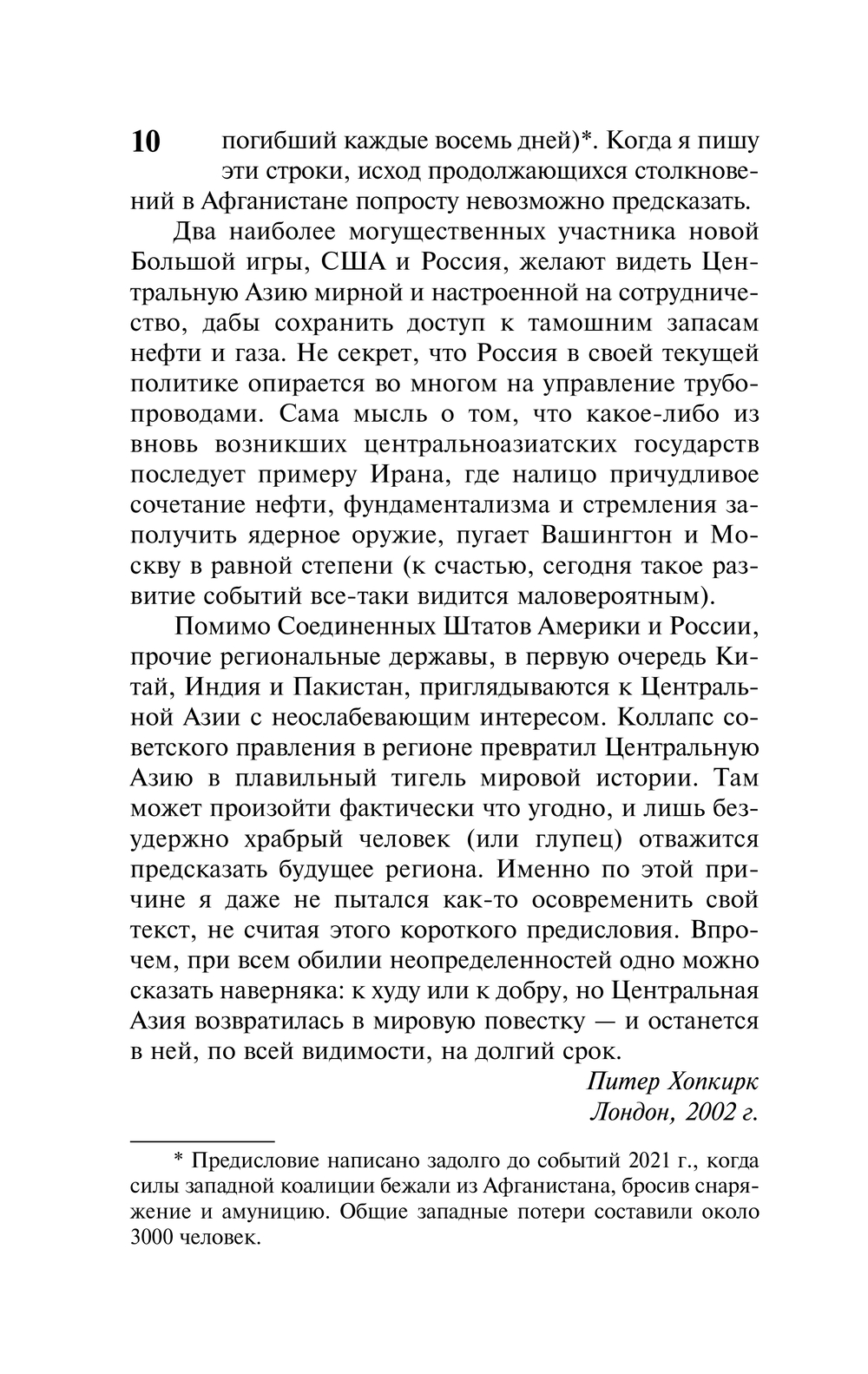 10

погибший каждые восемь дней)*. Когда я пишу эти строки, исход продолжающихся столкновений в Афганистане попросту невозможно предсказать.

Два наиболее могущественных участника новой Большой игры, США и Россия, желают видеть Центральную Азию мирной и настроенной на сотрудничество, дабы сохранить доступ к тамошним запасам нефти и газа. Не секрет, что Россия в своей текущей политике опирается во многом на управление трубопроводами. Сама мысль о том, что какое-либо из вновь возникших центральноазиатских государств последует примеру Ирана, где налицо причудливое сочетание нефти, фундаментализма и стремления заполучить ядерное оружие, пугает Вашингтон и Москву в равной степени (к счастью, сегодня такое развитие событий все-таки видится маловероятным).

Помимо Соединенных Штатов Америки и России, прочие региональные державы, в первую очередь Китай, Индия и Пакистан, приглядываются к Центральной Азии с неослабевающим интересом. Коллапс советского правления в регионе превратил Центральную Азию в плавильный тигель мировой истории. Там может произойти фактически что угодно, и лишь безудержно храбрый человек (или глупец) отважится предсказать будущее региона. Именно по этой причине я даже не пытался как-то осовременить свой текст, не считая этого короткого предисловия. Впрочем, при всем обилии неопределенностей одно можно сказать наверняка: к худу или к добру, но Центральная Азия возвратилась в мировую повестку — и останется в ней, по всей видимости, на долгий срок.

Питер Хопкирк
Лондон, 2002 г.

* Предисловие написано задолго до событий 2021 г., когда силы западной коалиции бежали из Афганистана, бросив снаряжение и амуницию. Общие западные потери составили около 3000 человек.